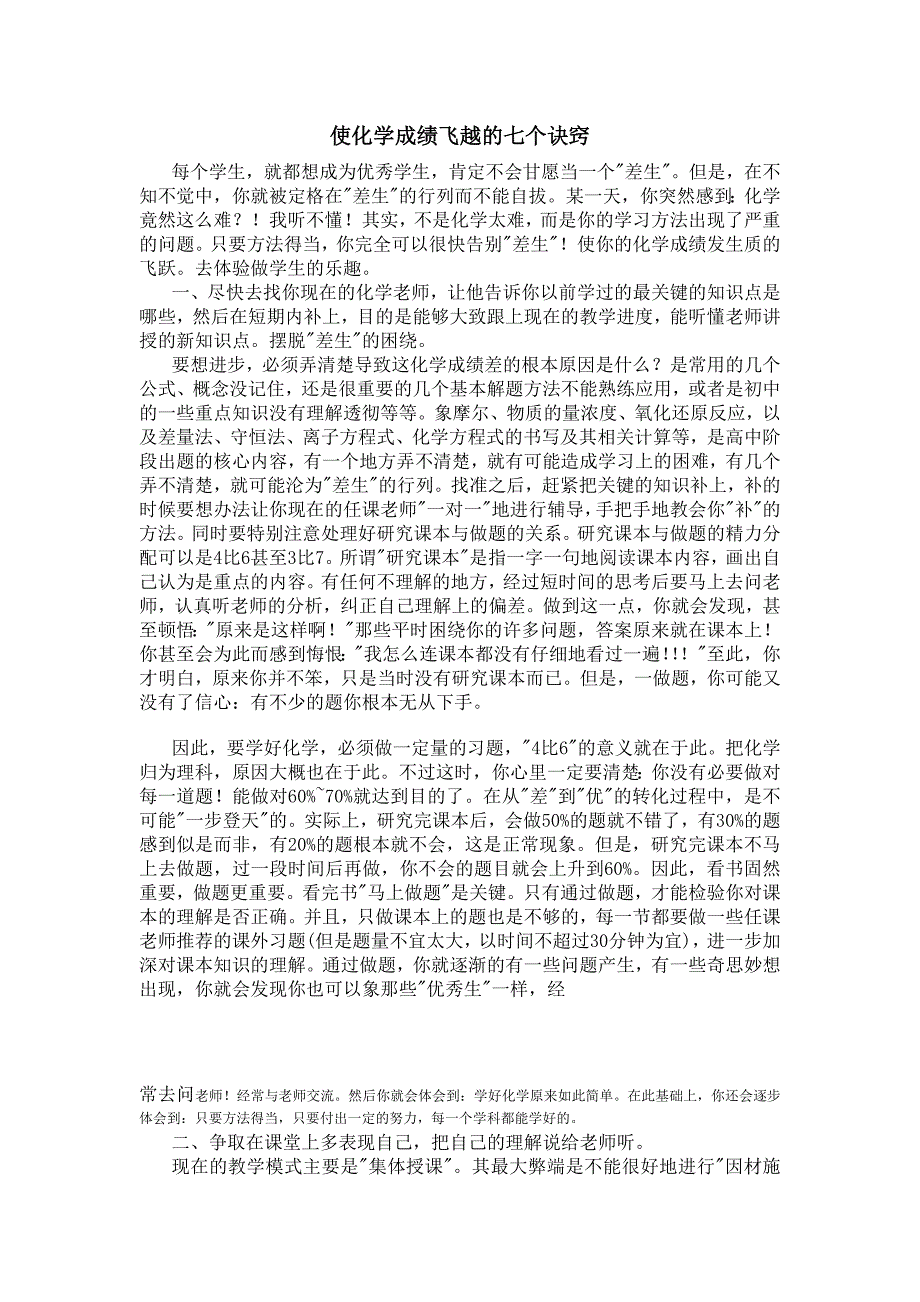 使化学成绩飞越的七个诀窍

每个学生，就都想成为优秀学生，肯定不会甘愿当一个"差生"。但是，在不知不觉中，你就被定格在"差生"的行列而不能自拔。某一天，你突然感到：化学竟然这么难？！我听不懂！其实，不是化学太难，而是你的学习方法出现了严重的问题。只要方法得当，你完全可以很快告别"差生"！使你的化学成绩发生质的飞跃。去体验做学生的乐趣。

一、尽快去找你现在的化学老师，让他告诉你以前学过的最关键的知识点是哪些，然后在短期内补上，目的是能够大致跟上现在的教学进度，能听懂老师讲授的新知识点。摆脱"差生"的困绕。

要想进步，必须弄清楚导致这化学成绩差的根本原因是什么？是常用的几个公式、概念没记住，还是很重要的几个基本解题方法不能熟练应用，或者是初中的一些重点知识没有理解透彻等等。象摩尔、物质的量浓度、氧化还原反应，以及差量法、守恒法、离子方程式、化学方程式的书写及其相关计算等，是高中阶段出题的核心内容，有一个地方弄不清楚，就有可能造成学习上的困难，有几个弄不清楚，就可能沦为"差生"的行列。找准之后，赶紧把关键的知识补上，补的时候要想办法让你现在的任课老师"一对一"地进行辅导，手把手地教会你"补"的方法。同时要特别注意处理好研究课本与做题的关系。研究课本与做题的精力分配可以是4比6甚至3比7。所谓"研究课本"是指一字一句地阅读课本内容，画出自己认为是重点的内容。有任何不理解的地方，经过短时间的思考后要马上去问老师，认真听老师的分析，纠正自己理解上的偏差。做到这一点，你就会发现，甚至顿悟："原来是这样啊！"那些平时困绕你的许多问题，答案原来就在课本上！你甚至会为此而感到悔恨："我怎么连课本都没有仔细地看过一遍!!!"至此，你才明白，原来你并不笨，只是当时没有研究课本而已。但是，一做题，你可能又没有了信心：有不少的题你根本无从下手。

因此，要学好化学，必须做一定量的习题，"4比6"的意义就在于此。把化学归为理科，原因大概也在于此。不过这时，你心里一定要清楚：你没有必要做对每一道题！能做对60%~70%就达到目的了。在从"差"到"优"的转化过程中，是不可能"一步登天"的。实际上，研究完课本后，会做50%的题就不错了，有30%的题感到似是而非，有20%的题根本就不会，这是正常现象。但是，研究完课本不马上去做题，过一段时间后再做，你不会的题目就会上升到60%。因此，看书固然重要，做题更重要。看完书"马上做题"是关键。只有通过做题，才能检验你对课本的理解是否正确。并且，只做课本上的题也是不够的，每一节都要做一些任课老师推荐的课外习题(但是题量不宜太大，以时间不超过30分钟为宜)，进一步加深对课本知识的理解。通过做题，你就逐渐的有一些问题产生，有一些奇思妙想出现，你就会发现你也可以象那些"优秀生"一样，经

常去问老师！经常与老师交流。然后你就会体会到：学好化学原来如此简单。在此基础上，你还会逐步体会到：只要方法得当，只要付出一定的努力，每一个学科都能学好的。

二、争取在课堂上多表现自己，把自己的理解说给老师听。

现在的教学模式主要是"集体授课"。其最大弊端是不能很好地进行"因材施